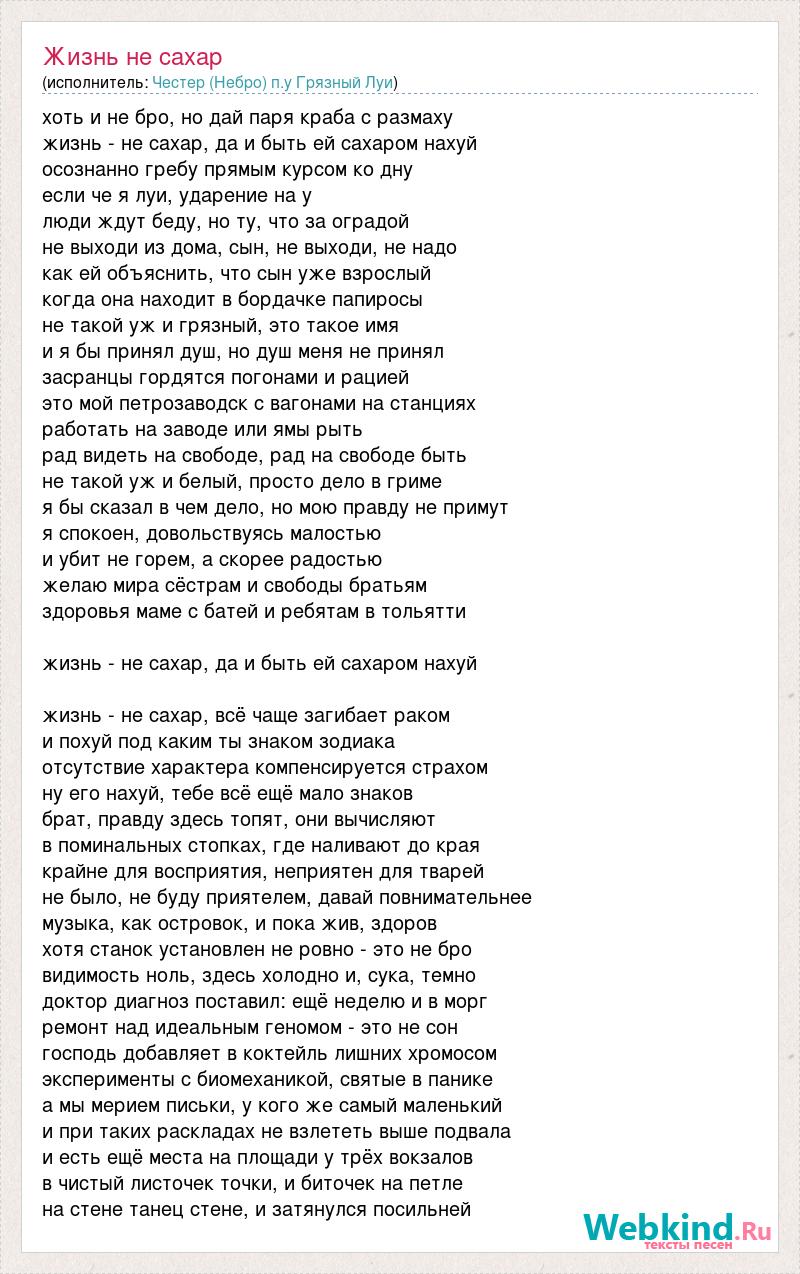 Жизнь не сахар
(исполнитель: Честер (Небро) п.у Грязный Луи)

хоть и не бро, но дай паря краба с размаху
жизнь - не сахар, да и быть ей сахаром нахуй
осознанно гребу прямым курсом ко дну
если че я луи, ударение на у
люди ждут беду, но ту, что за оградой
не выходи из дома, сын, не выходи, не надо
как ей объяснить, что сын уже взрослый
когда она находит в бордачке папиросы
не такой уж и грязный, это такое имя
и я бы принял душ, но душ меня не принял
засранцы гордятся погонами и рацией
это мой петрозаводск с вагонами на станциях
работать на заводе или ямы рыть
рад видеть на свободе, рад на свободе быть
не такой уж и белый, просто дело в гриме
я бы сказал в чем дело, но мою правду не примут
я спокоен, довольствуясь малостью
и убит не горем, а скорее радостью
желаю мира сёстрам и свободы братьям
здоровья маме с батей и ребятам в тольятти

жизнь - не сахар, да и быть ей сахаром нахуй

жизнь - не сахар, всё чаще загибает раком
и похуй под каким ты знаком зодиака
отсутствие характера компенсируется страхом
ну его нахуй, тебе всё ещё мало знаков
брат, правду здесь топят, они вычисляют
в поминальных стопках, где наливают до края
крайне для восприятия, неприятен для тварей
не было, не буду приятелем, давай повнимательнее
музыка, как островок, и пока жив, здоров
хотя станок установлен не ровно - это не бро
видимость ноль, здесь холодно и, сука, темно
доктор диагноз поставил: ещё неделю и в морг
ремонт над идеальным геномом - это не сон
господь добавляет в коктейль лишних хромосом
эксперименты с биомеханикой, святые в панике
а мы мерием письки, у кого же самый маленький
и при таких раскладах не взлететь выше подвала
и есть ещё места на площади у трёх вокзалов
в чистый листочек точки, и биточек на петле
на стене танец стене, и затянулся посильней

Webkind.Ru
тексты песен